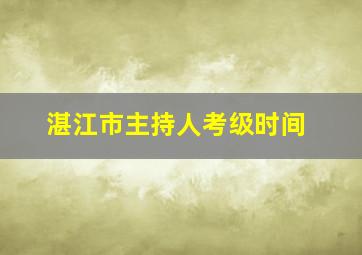 湛江市主持人考级时间